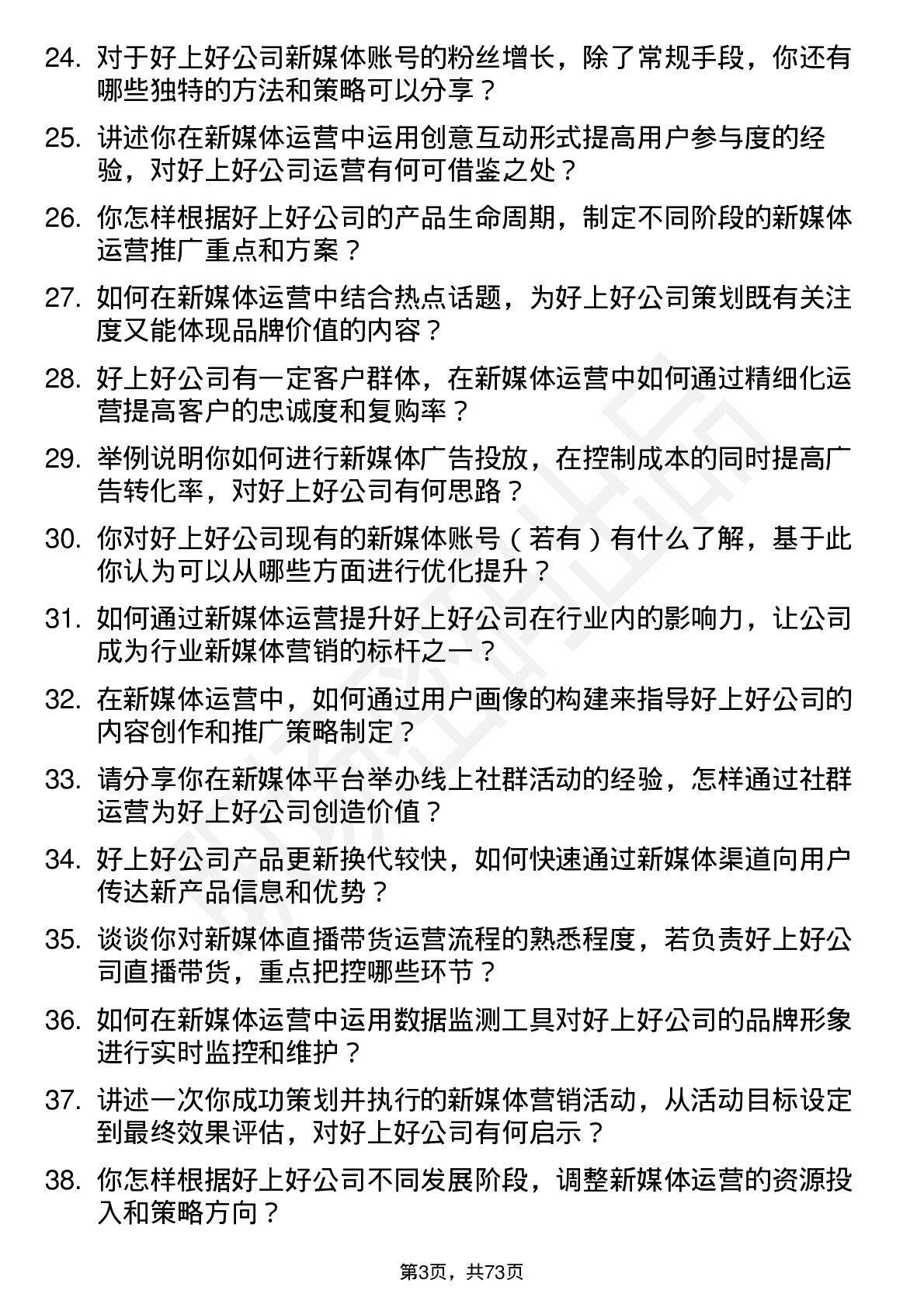 24. 对于好上好公司新媒体账号的粉丝增长，除了常规手段，你还有哪些独特的方法和策略可以分享？

25. 讲述你在新媒体运营中运用创意互动形式提高用户参与度的经验，对好上好公司运营有何可借鉴之处？

26. 你怎样根据好上好公司的产品生命周期，制定不同阶段的新媒体运营推广重点和方案？

27. 如何在新媒体运营中结合热点话题，为好上好公司策划既有关注度又能体现品牌价值的内容？

28. 好上好公司有一定客户群体，在新媒体运营中如何通过精细化运营提高客户的忠诚度和复购率？

29. 举例说明你如何进行新媒体广告投放，在控制成本的同时提高广告转化率，对好上好公司有何思路？

30. 你对好上好公司现有的新媒体账号（若有）有什么了解，基于此你认为可以从哪些方面进行优化提升？

31. 如何通过新媒体运营提升好上好公司在行业内的影响力，让公司成为行业新媒体营销的标杆之一？

32. 在新媒体运营中，如何通过用户画像的构建来指导好上好公司的内容创作和推广策略制定？

33. 请分享你在新媒体平台举办线上社群活动的经验，怎样通过社群运营为好上好公司创造价值？

34. 好上好公司产品更新换代较快，如何快速通过新媒体渠道向用户传达新产品信息和优势？

35. 谈谈你对新媒体直播带货运营流程的熟悉程度，若负责好上好公司直播带货，重点把控哪些环节？

36. 如何在新媒体运营中运用数据监测工具对好上好公司的品牌形象进行实时监控和维护？

37. 讲述一次你成功策划并执行的新媒体营销活动，从活动目标设定到最终效果评估，对好上好公司有何启示？

38. 你怎样根据好上好公司不同发展阶段，调整新媒体运营的资源投入和策略方向？

第3页，共73页